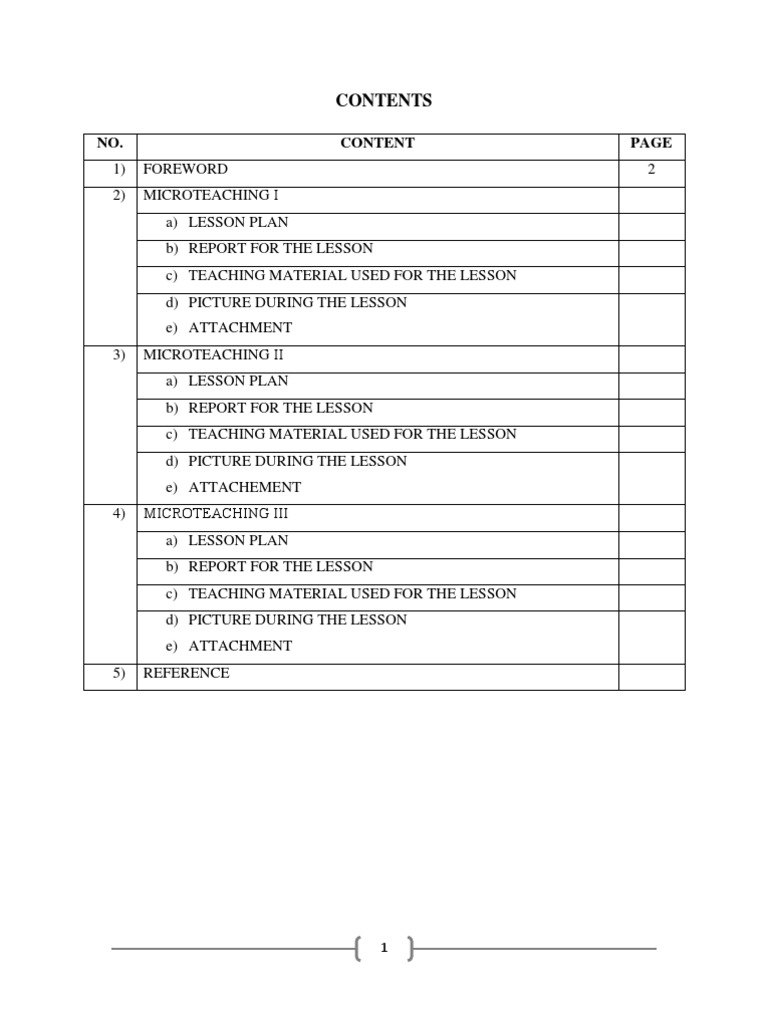 CONTENTS

| NO. | CONTENT | PAGE |
|---|---|---|
| 1) | FOREWORD | 2 |
| 2) | MICROTEACHING I | |
| | a) LESSON PLAN | |
| | b) REPORT FOR THE LESSON | |
| | c) TEACHING MATERIAL USED FOR THE LESSON | |
| | d) PICTURE DURING THE LESSON e) ATTACHMENT | |
| 3) | MICROTEACHING II | |
| | a) LESSON PLAN | |
| | b) REPORT FOR THE LESSON | |
| | c) TEACHING MATERIAL USED FOR THE LESSON | |
| | d) PICTURE DURING THE LESSON e) ATTACHEMENT | |
| 4) | MICROTEACHING III | |
| | a) LESSON PLAN | |
| | b) REPORT FOR THE LESSON | |
| | c) TEACHING MATERIAL USED FOR THE LESSON | |
| | d) PICTURE DURING THE LESSON e) ATTACHMENT | |
| 5) | REFERENCE | |

1